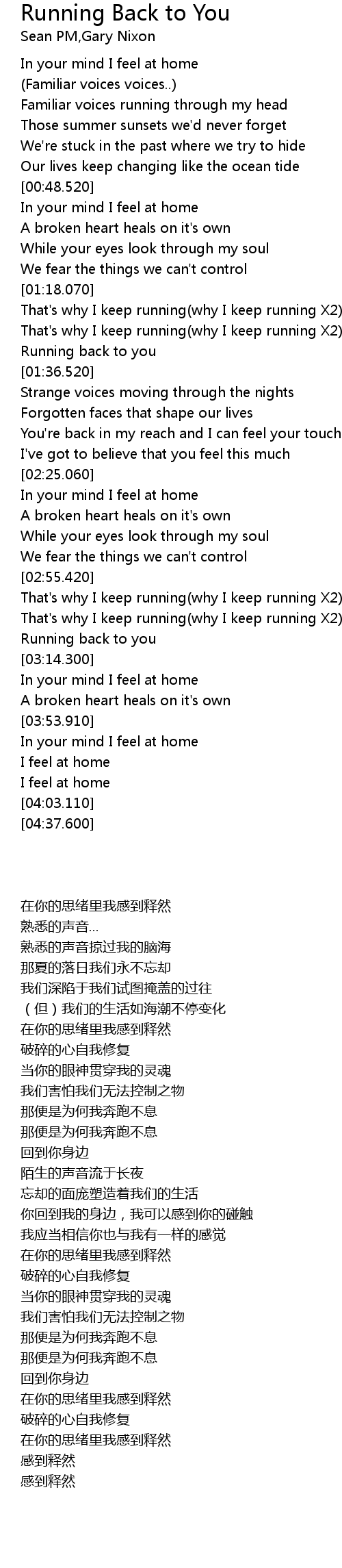 Running Back to You
Sean PM,Gary Nixon

In your mind I feel at home
(Familiar voices voices..)
Familiar voices running through my head
Those summer sunsets we'd never forget
We're stuck in the past where we try to hide
Our lives keep changing like the ocean tide
[00:48.520]
In your mind I feel at home
A broken heart heals on it's own
While your eyes look through my soul
We fear the things we can't control
[01:18.070]
That's why I keep running(why I keep running X2)
That's why I keep running(why I keep running X2)
Running back to you
[01:36.520]
Strange voices moving through the nights
Forgotten faces that shape our lives
You're back in my reach and I can feel your touch
I've got to believe that you feel this much
[02:25.060]
In your mind I feel at home
A broken heart heals on it's own
While your eyes look through my soul
We fear the things we can't control
[02:55.420]
That's why I keep running(why I keep running X2)
That's why I keep running(why I keep running X2)
Running back to you
[03:14.300]
In your mind I feel at home
A broken heart heals on it's own
[03:53.910]
In your mind I feel at home
I feel at home
I feel at home
[04:03.110]
[04:37.600]

在你的思绪里我感到释然
熟悉的声音...
熟悉的声音掠过我的脑海
那夏的落日我们永不忘却
我们深陷于我们试图掩盖的过往
（但）我们的生活如海潮不停变化
在你的思绪里我感到释然
破碎的心自我修复
当你的眼神贯穿我的灵魂
我们害怕我们无法控制之物
那便是为何我奔跑不息
那便是为何我奔跑不息
回到你身边
陌生的声音流于长夜
忘却的面庞塑造着我们的生活
你回到我的身边，我可以感到你的碰触
我应当相信你也与我有一样的感觉
在你的思绪里我感到释然
破碎的心自我修复
当你的眼神贯穿我的灵魂
我们害怕我们无法控制之物
那便是为何我奔跑不息
那便是为何我奔跑不息
回到你身边
在你的思绪里我感到释然
破碎的心自我修复
在你的思绪里我感到释然
感到释然
感到释然